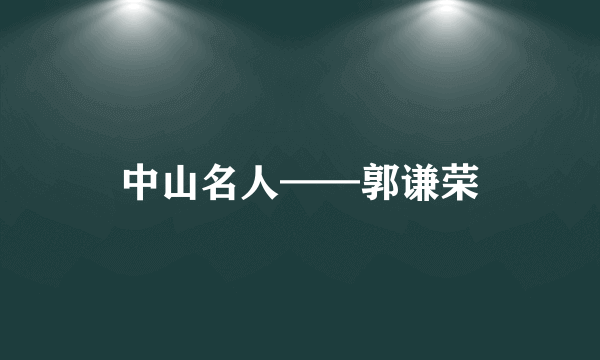 中山名人——郭谦荣